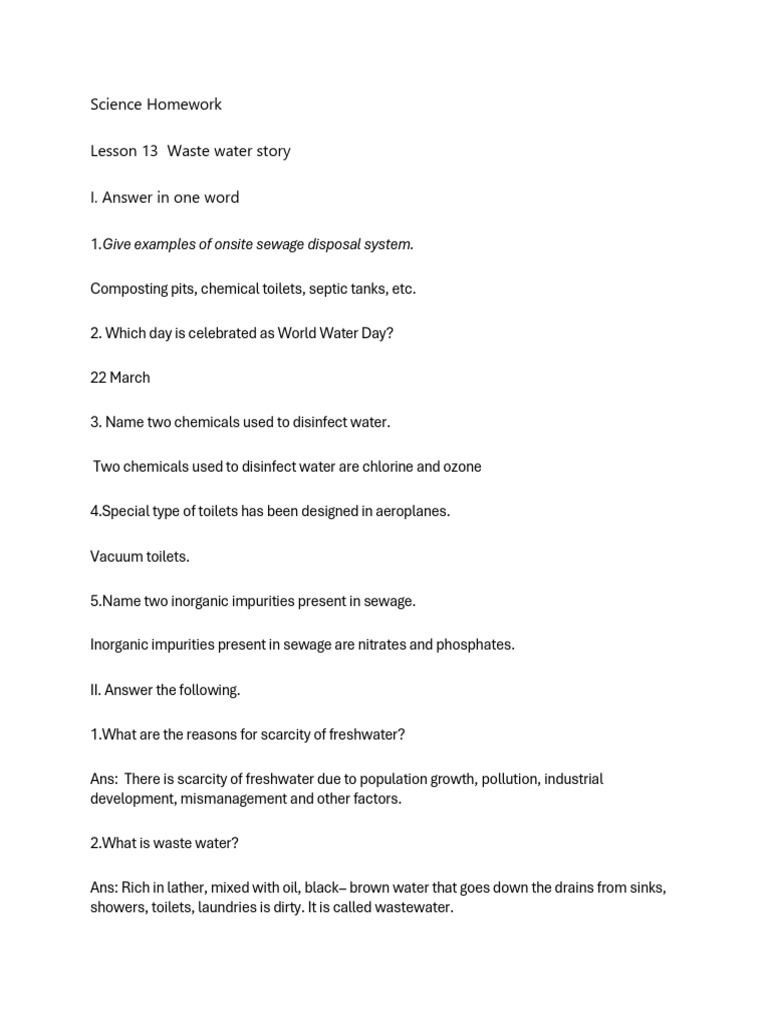 Science Homework

Lesson 13 Waste water story

I. Answer in one word

1.Give examples of onsite sewage disposal system.

Composting pits, chemical toilets, septic tanks, etc.

2. Which day is celebrated as World Water Day?

22 March

3. Name two chemicals used to disinfect water.

Two chemicals used to disinfect water are chlorine and ozone

4.Special type of toilets has been designed in aeroplanes.

Vacuum toilets.

5.Name two inorganic impurities present in sewage.

Inorganic impurities present in sewage are nitrates and phosphates.

II. Answer the following.

1.What are the reasons for scarcity of freshwater?

Ans: There is scarcity of freshwater due to population growth, pollution, industrial development, mismanagement and other factors.

2.What is waste water?

Ans: Rich in lather, mixed with oil, black– brown water that goes down the drains from sinks, showers, toilets, laundries is dirty. It is called wastewater.